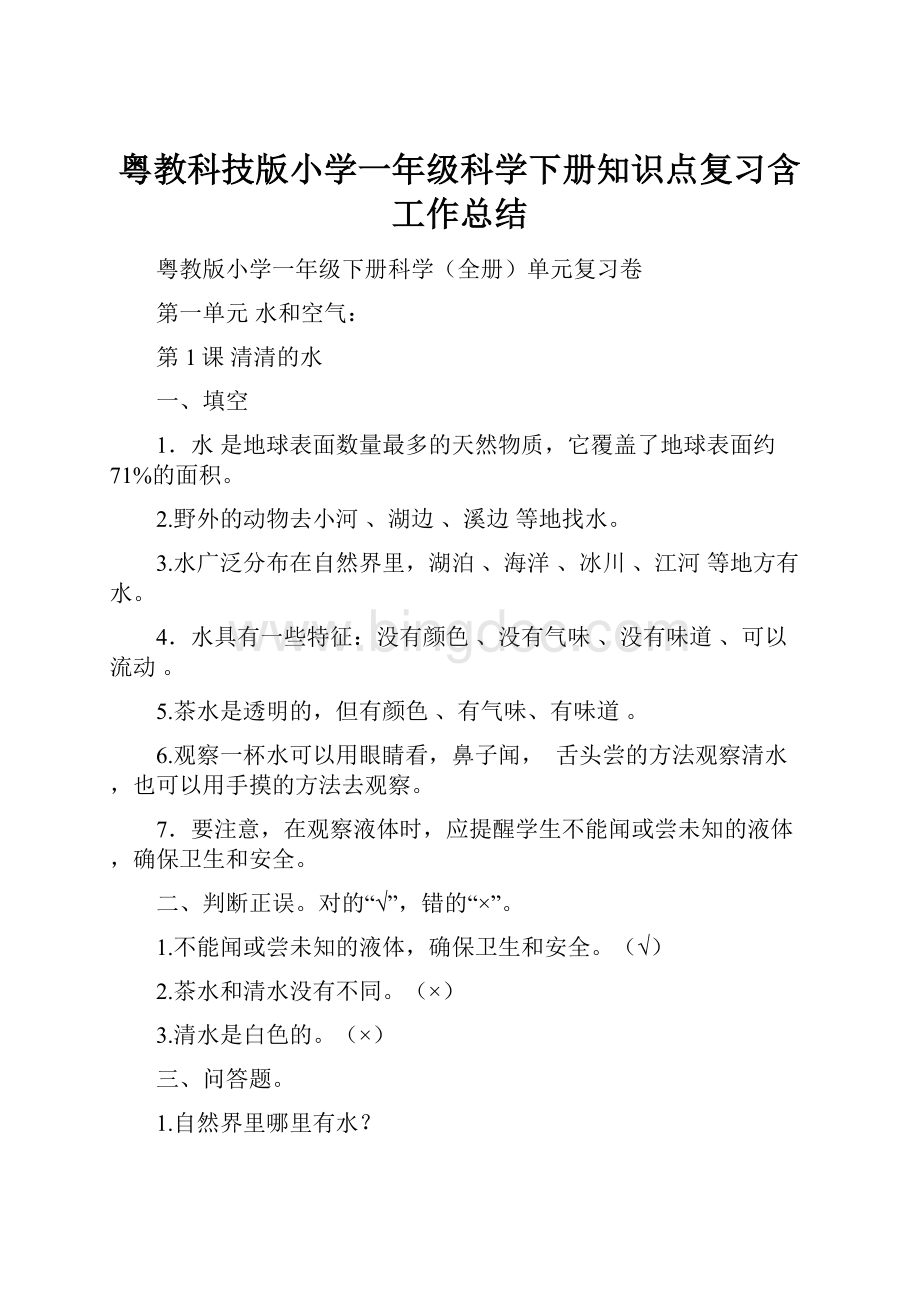 粤教科技版小学一年级科学下册知识点复习含工作总结

粤教版小学一年级下册科学（全册）单元复习卷

第一单元 水和空气：

第 1 课 清清的水

一、填空

1．水 是地球表面数量最多的天然物质，它覆盖了地球表面约71%的面积。

2.野外的动物去小河 、湖边 、溪边 等地找水。

3.水广泛分布在自然界里，湖泊 、海洋 、冰川 、江河 等地方有水。

4．水具有一些特征：没有颜色 、没有气味 、没有味道 、可以流动 。

5.茶水是透明的，但有颜色 、有气味、有味道 。

6.观察一杯水可以用眼睛看，鼻子闻， 舌头尝的方法观察清水，也可以用手摸的方法去观察。

7．要注意，在观察液体时，应提醒学生不能闻或尝未知的液体，确保卫生和安全。

二、判断正误。对的“√”，错的“×”。

1.不能闻或尝未知的液体，确保卫生和安全。（√）

2.茶水和清水没有不同。（×）

3.清水是白色的。（×）

三、问答题。

1.自然界里哪里有水？

www.bingdoc.com